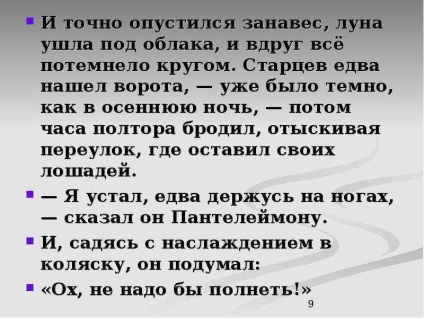 И точно опустился занавес, луна ушла под облака, и вдруг всё потемнело кругом. Старцев едва нашел ворота, — уже было темно, как в осеннюю ночь, — потом часа полтора бродил, отыскивая переулок, где оставил своих лошадей.

— Я устал, едва держусь на ногах, — сказал он Пантелеймону.

И, садясь с наслаждением в коляску, он подумал:

«Ох, не надо бы полнеть!»

9